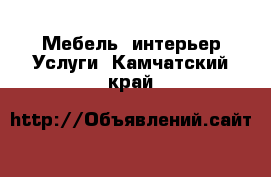 Мебель интерьер Услуги Камчатский край

http://Объявлений.сайт